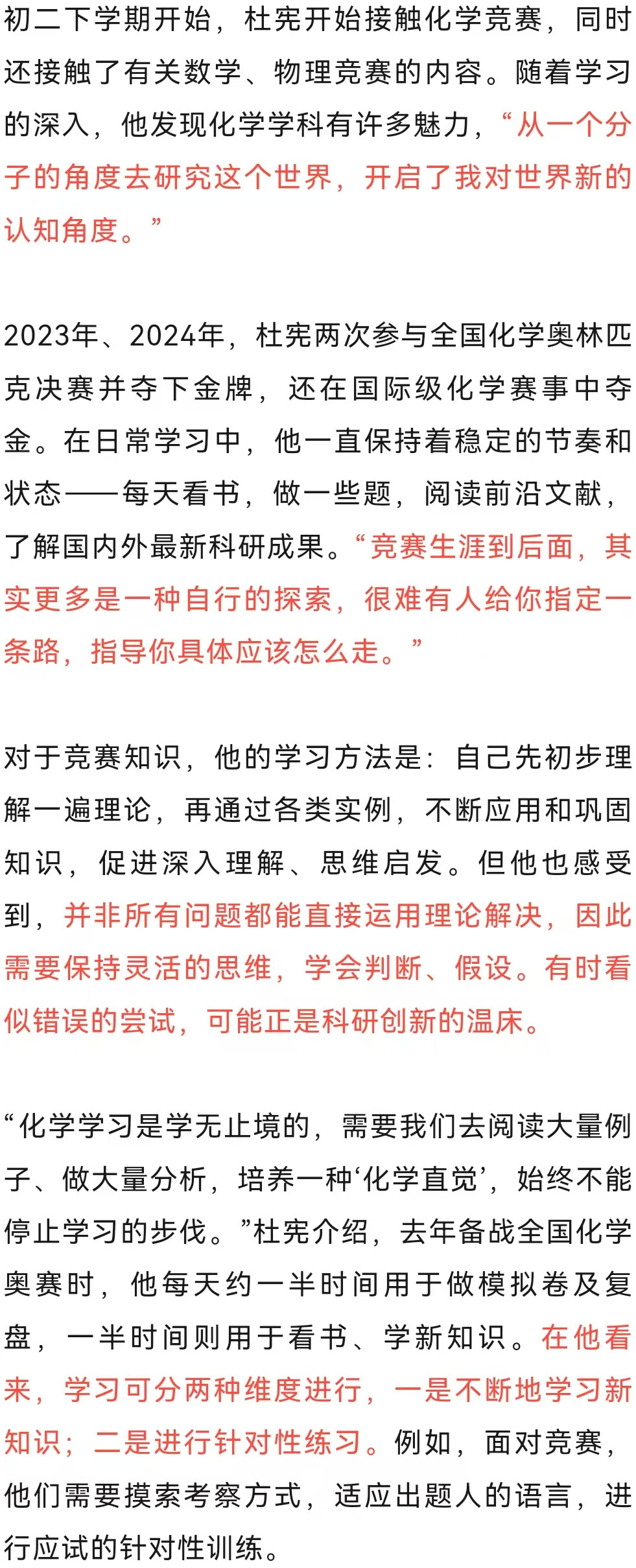 初二下学期开始，杜宪开始接触化学竞赛，同时还接触了有关数学、物理竞赛的内容。随着学习的深入，他发现化学学科有许多魅力，“从一个分子的角度去研究这个世界，开启了我对世界新的认知角度。”

2023年、2024年，杜宪两次参与全国化学奥林匹克决赛并夺下金牌，还在国际级化学赛事中夺金。在日常学习中，他一直保持着稳定的节奏和状态——每天看书，做一些题，阅读前沿文献，了解国内外最新科研成果。“竞赛生涯到后面，其实更多是一种自行的探索，很难有人给你指定一条路，指导你具体应该怎么走。”

对于竞赛知识，他的学习方法是：自己先初步理解一遍理论，再通过各类实例，不断应用和巩固知识，促进深入理解、思维启发。但他也感受到，并非所有问题都能直接运用理论解决，因此需要保持灵活的思维，学会判断、假设。有时看似错误的尝试，可能正是科研创新的温床。

“化学学习是学无止境的，需要我们去阅读大量例子、做大量分析，培养一种‘化学直觉’，始终不能停止学习的步伐。”杜宪介绍，去年备战全国化学奥赛时，他每天约一半时间用于做模拟卷及复盘，一半时间则用于看书、学新知识。在他看来，学习可分两种维度进行，一是不断地学习新知识；二是进行针对性练习。例如，面对竞赛，他们需要摸索考察方式，适应出题人的语言，进行应试的针对性训练。